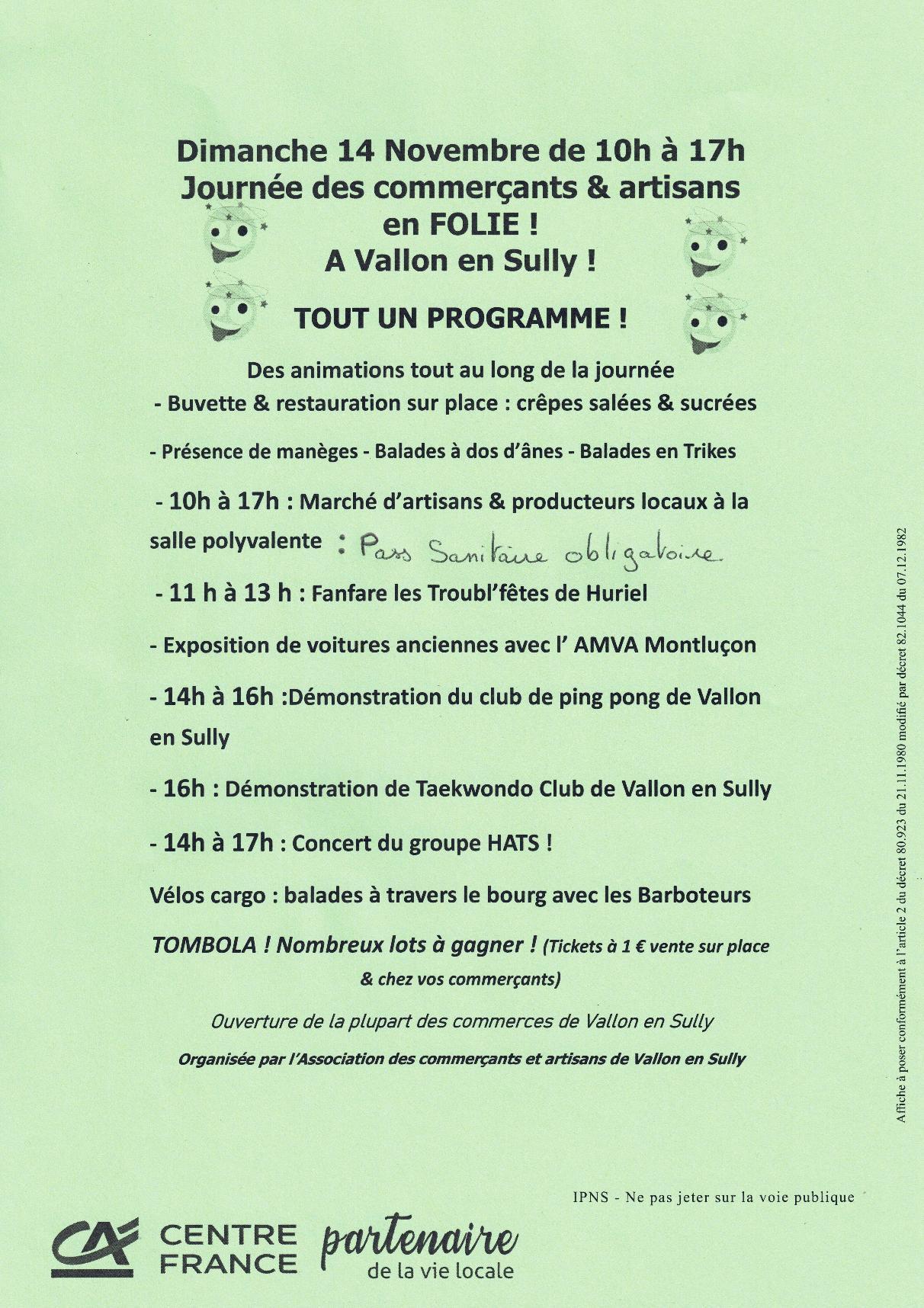 Dimanche 14 Novembre de 10h à 17h
Journée des commerçants & artisans en FOLIE !
A Vallon en Sully !

TOUT UN PROGRAMME !

Des animations tout au long de la journée
- Buvette & restauration sur place : crêpes salées & sucrées

- Présence de manèges - Balades à dos d'ânes - Balades en Trikes

- 10h à 17h : Marché d'artisans & producteurs locaux à la salle polyvalente : Pass Sanitaire obligatoire

- 11 h à 13 h : Fanfare les Troubl'fêtes de Huriel

- Exposition de voitures anciennes avec l' AMVA Montluçon

- 14h à 16h :Démonstration du club de ping pong de Vallon en Sully

- 16h : Démonstration de Taekwondo Club de Vallon en Sully

- 14h à 17h : Concert du groupe HATS !

Vélos cargo : balades à travers le bourg avec les Barboteurs

TOMBOLA ! Nombreux lots à gagner ! (Tickets à 1 € vente sur place & chez vos commerçants)

Ouverture de la plupart des commerces de Vallon en Sully

Organisée par l'Association des commerçants et artisans de Vallon en Sully

Affiche à poser conformément à l'article 2 du décret 80.923 du 21.11.1980 modifié par décret 82.1044 du 07.12.1982

IPNS - Ne pas jeter sur la voie publique

CA CENTRE FRANCE partenaire de la vie locale